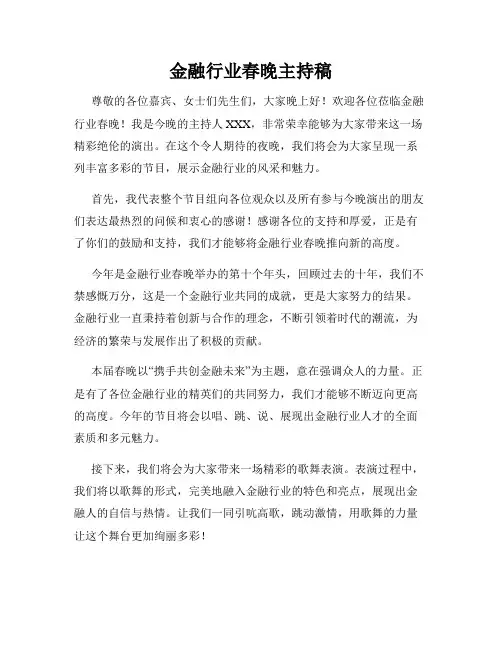 金融行业春晚主持稿

尊敬的各位嘉宾、女士们先生们，大家晚上好！欢迎各位莅临金融行业春晚！我是今晚的主持人XXX，非常荣幸能够为大家带来这一场精彩绝伦的演出。在这个令人期待的夜晚，我们将会为大家呈现一系列丰富多彩的节目，展示金融行业的风采和魅力。

首先，我代表整个节目组向各位观众以及所有参与今晚演出的朋友们表达最热烈的问候和衷心的感谢！感谢各位的支持和厚爱，正是有了你们的鼓励和支持，我们才能够将金融行业春晚推向新的高度。

今年是金融行业春晚举办的第十个年头，回顾过去的十年，我们不禁感慨万分，这是一个金融行业共同的成就，更是大家努力的结果。金融行业一直秉持着创新与合作的理念，不断引领着时代的潮流，为经济的繁荣与发展作出了积极的贡献。

本届春晚以“携手共创金融未来”为主题，意在强调众人的力量。正是有了各位金融行业的精英们的共同努力，我们才能够不断迈向更高的高度。今年的节目将会以唱、跳、说、展现出金融行业人才的全面素质和多元魅力。

接下来，我们将会为大家带来一场精彩的歌舞表演。表演过程中，我们将以歌舞的形式，完美地融入金融行业的特色和亮点，展现出金融人的自信与热情。让我们一同引吭高歌，跳动激情，用歌舞的力量让这个舞台更加绚丽多彩！